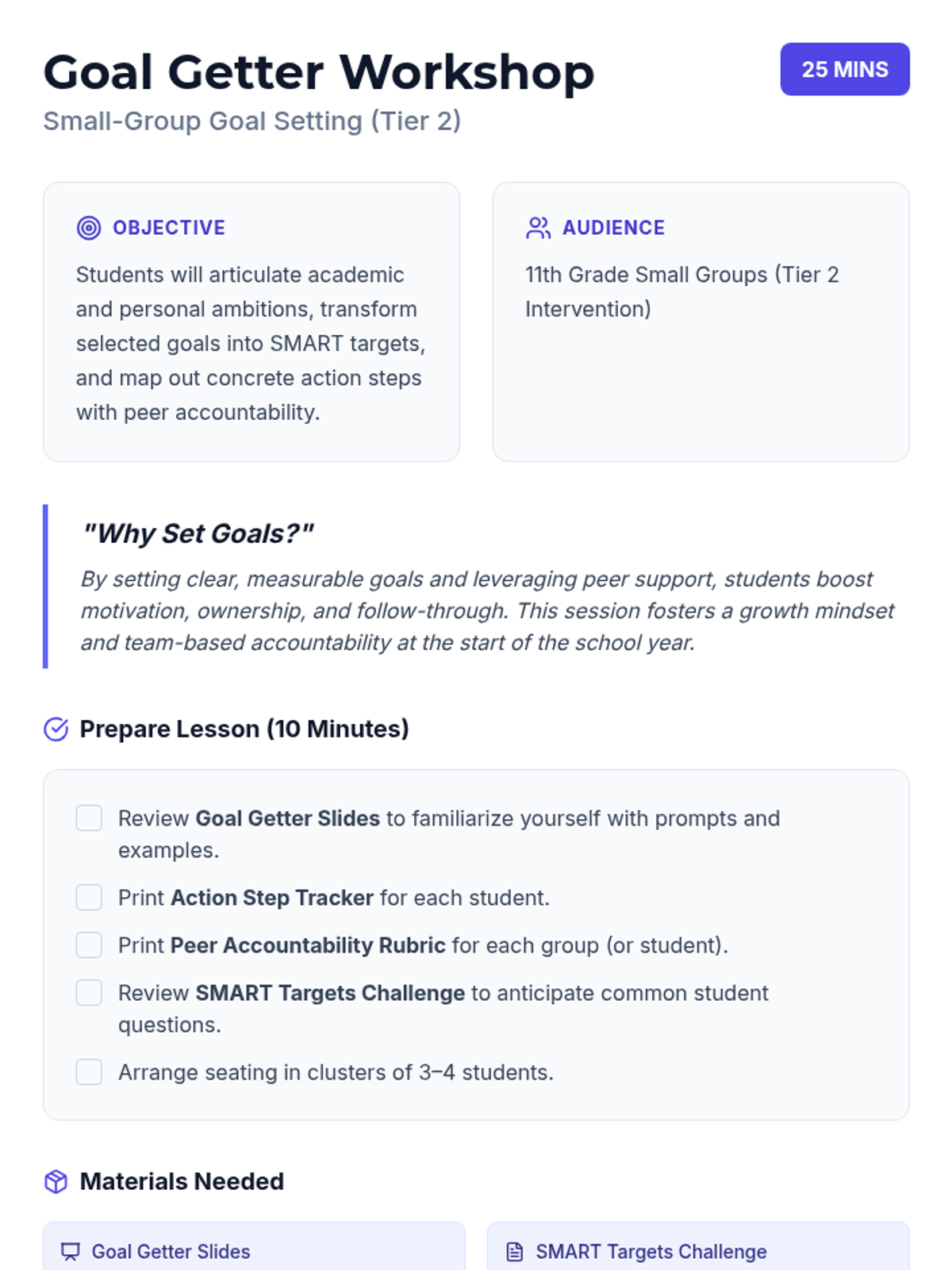 Goal Getter Workshop

25 MINS

Small-Group Goal Setting (Tier 2)

OBJECTIVE

Students will articulate academic and personal ambitions, transform selected goals into SMART targets, and map out concrete action steps with peer accountability.

AUDIENCE

11th Grade Small Groups (Tier 2 Intervention)

"Why Set Goals?"

By setting clear, measurable goals and leveraging peer support, students boost motivation, ownership, and follow-through. This session fosters a growth mindset and team-based accountability at the start of the school year.

Prepare Lesson (10 Minutes)

☐ Review Goal Getter Slides to familiarize yourself with prompts and examples.

☐ Print Action Step Tracker for each student.

☐ Print Peer Accountability Rubric for each group (or student).

☐ Review SMART Targets Challenge to anticipate common student questions.

☐ Arrange seating in clusters of 3–4 students.

Materials Needed

Goal Getter Slides

SMART Targets Challenge